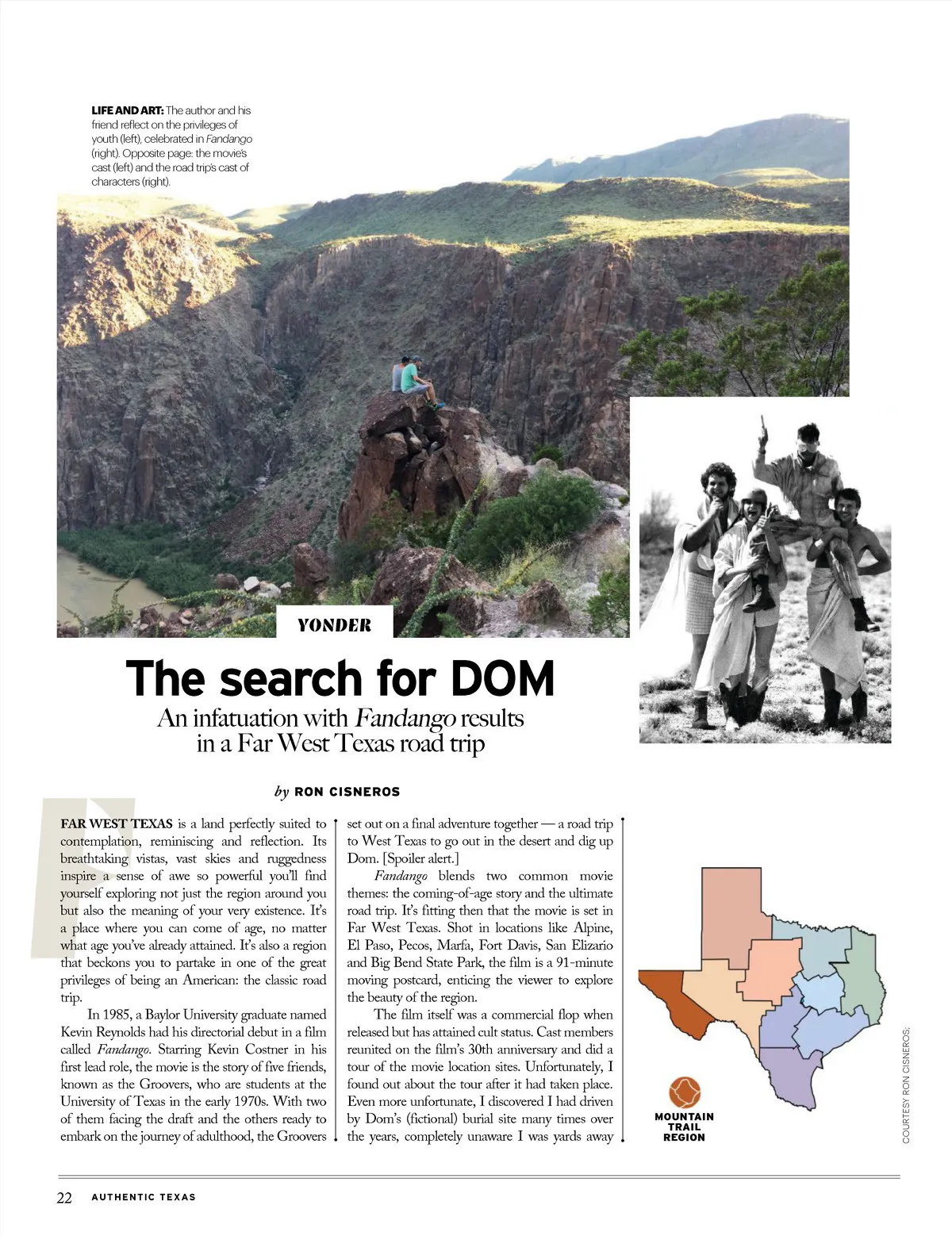 LIFE AND ART: The author and his friend reflect on the privileges of youth (left), celebrated in Fandango (right). Opposite page: the movie's cast (left) and the road trip's cast of characters (right).

YONDER

The search for DOM

An infatuation with Fandango results in a Far West Texas road trip

by RON CISNEROS

FAR WEST TEXAS is a land perfectly suited to contemplation, reminiscing and reflection. Its breathtaking vistas, vast skies and ruggedness inspire a sense of awe so powerful you'll find yourself exploring not just the region around you but also the meaning of your very existence. It's a place where you can come of age, no matter what age you've already attained. It's also a region that beckons you to partake in one of the great privileges of being an American: the classic road trip.

In 1985, a Baylor University graduate named Kevin Reynolds had his directorial debut in a film called Fandango. Starring Kevin Costner in his first lead role, the movie is the story of five friends, known as the Groovers, who are students at the University of Texas in the early 1970s. With two of them facing the draft and the others ready to embark on the journey of adulthood, the Groovers set out on a final adventure together — a road trip to West Texas to go out in the desert and dig up Dom. [Spoiler alert.]

Fandango blends two common movie themes: the coming-of-age story and the ultimate road trip. It's fitting then that the movie is set in Far West Texas. Shot in locations like Alpine, El Paso, Pecos, Marfa, Fort Davis, San Elizario and Big Bend State Park, the film is a 91-minute moving postcard, enticing the viewer to explore the beauty of the region.

The film itself was a commercial flop when released but has attained cult status. Cast members reunited on the film's 30th anniversary and did a tour of the movie location sites. Unfortunately, I found out about the tour after it had taken place. Even more unfortunate, I discovered I had driven by Dom's (fictional) burial site many times over the years, completely unaware I was yards away

MOUNTAIN TRAIL REGION

COURTESY RON CISNEROS;

22 AUTHENTIC TEXAS